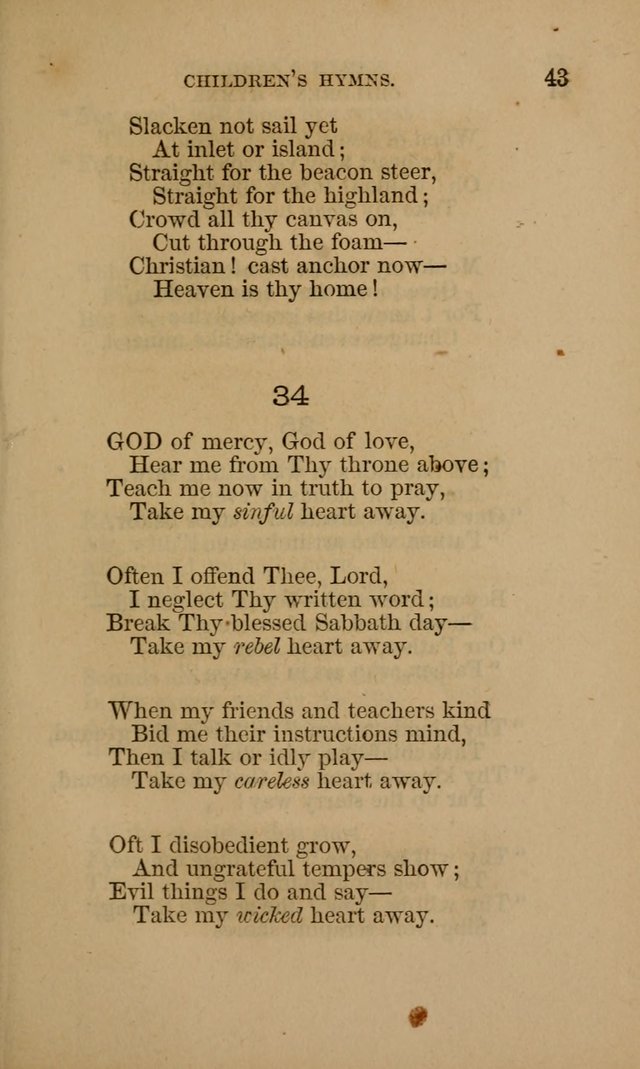 CHILDREN'S HYMNS. 43

Slacken not sail yet
At inlet or island;
Straight for the beacon steer,
Straight for the highland;
Crowd all thy canvas on,
Cut through the foam—
Christian! cast anchor now—
Heaven is thy home!

34

GOD of mercy, God of love,
Hear me from Thy throne above;
Teach me now in truth to pray,
Take my sinful heart away.

Often I offend Thee, Lord,
I neglect Thy written word;
Break Thy blessed Sabbath day—
Take my rebel heart away.

When my friends and teachers kind
Bid me their instructions mind,
Then I talk or idly play—
Take my careless heart away.

Oft I disobedient grow,
And ungrateful tempers show;
Evil things I do and say—
Take my wicked heart away.